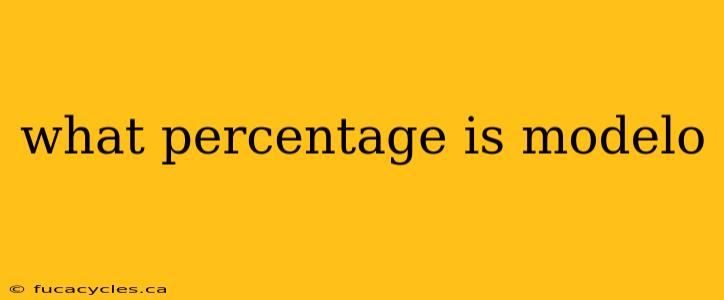 what percentage is modelo

© fucacycles.ca